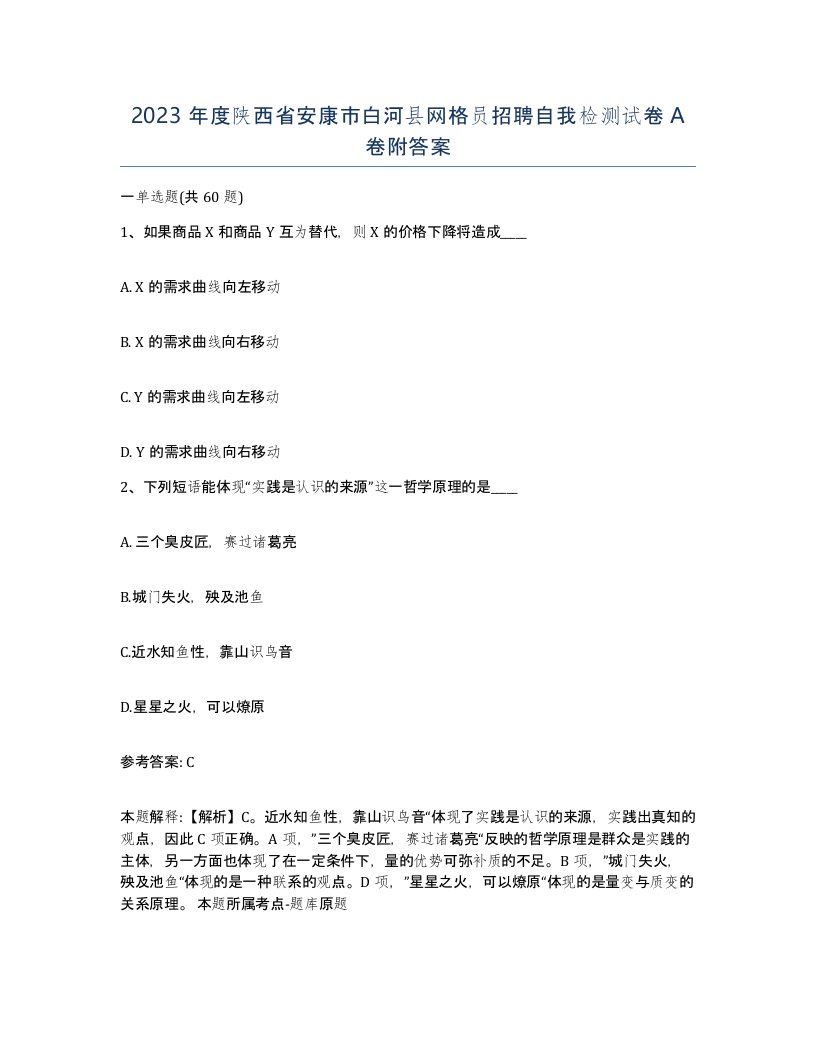 2023 年度陕西省安康市白河县网格员招聘自我检测试卷 A 卷附答案

一单选题(共 60 题)

1、如果商品 X 和商品 Y 互为替代，则 X 的价格下降将造成____

A. X 的需求曲线向左移动

B. X 的需求曲线向右移动

C. Y 的需求曲线向左移动

D. Y 的需求曲线向右移动

2、下列短语能体现“实践是认识的来源”这一哲学原理的是____

A. 三个臭皮匠，赛过诸葛亮

B.城门失火，殃及池鱼

C.近水知鱼性，靠山识鸟音

D.星星之火，可以燎原

参考答案: C

本题解释:【解析】C。近水知鱼性，靠山识鸟音“体现了实践是认识的来源，实践出真知的观点，因此 C 项正确。A 项，”三个臭皮匠，赛过诸葛亮“反映的哲学原理是群众是实践的主体，另一方面也体现了在一定条件下，量的优势可弥补质的不足。B 项，”城门失火，殃及池鱼“体现的是一种联系的观点。D 项，”星星之火，可以燎原“体现的是量变与质变的关系原理。 本题所属考点-题库原题